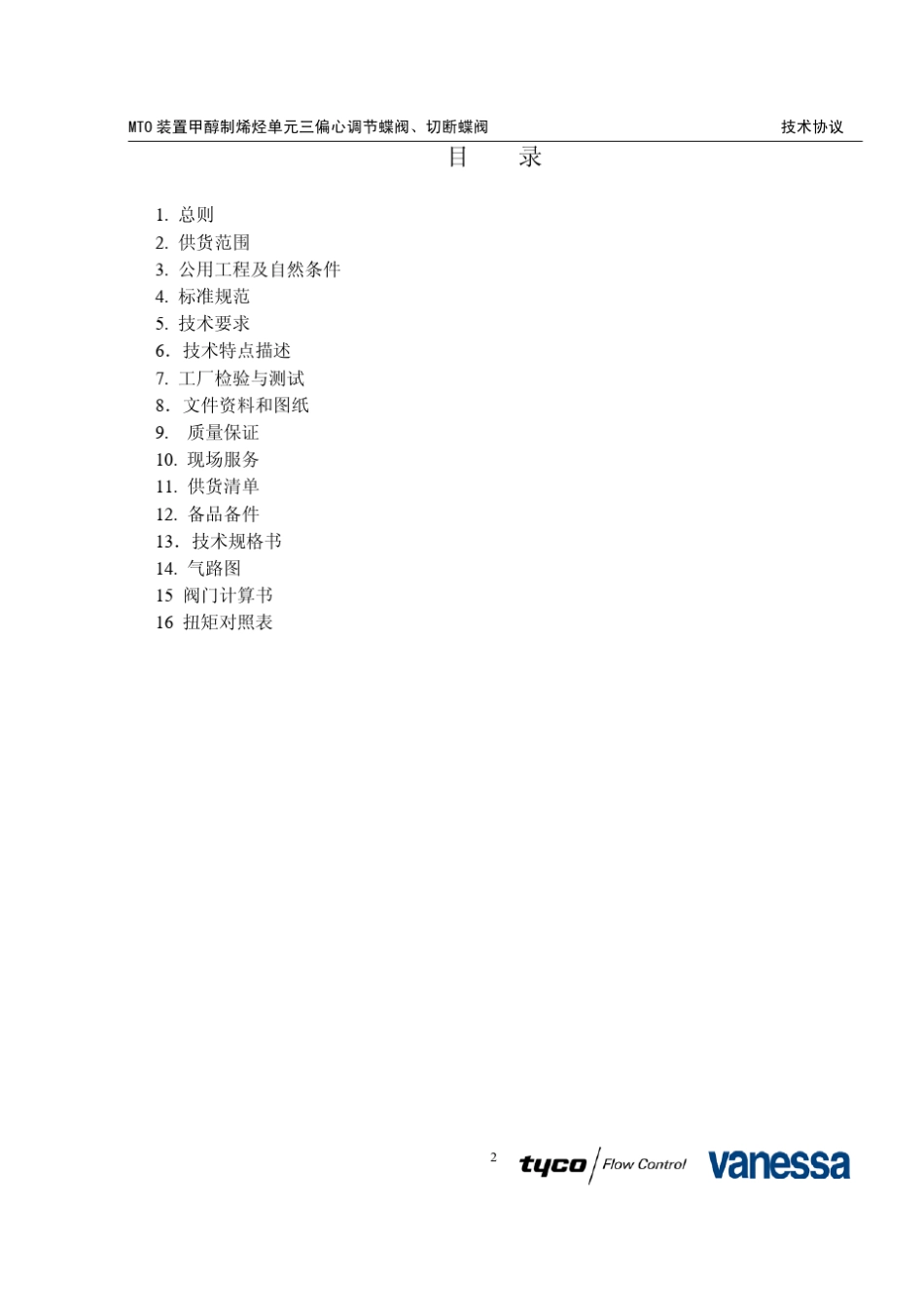 MTO 装置甲醇制烯烃单元三偏心调节蝶阀、切断蝶阀 技术协议

目 录

1. 总则
2. 供货范围
3. 公用工程及自然条件
4. 标准规范
5. 技术要求
6. 技术特点描述
7. 工厂检验与测试
8. 文件资料和图纸
9. 质量保证
10. 现场服务
11. 供货清单
12. 备品备件
13. 技术规格书
14. 气路图
15 阀门计算书
16 扭矩对照表

2 tyco Flow Control vanessa